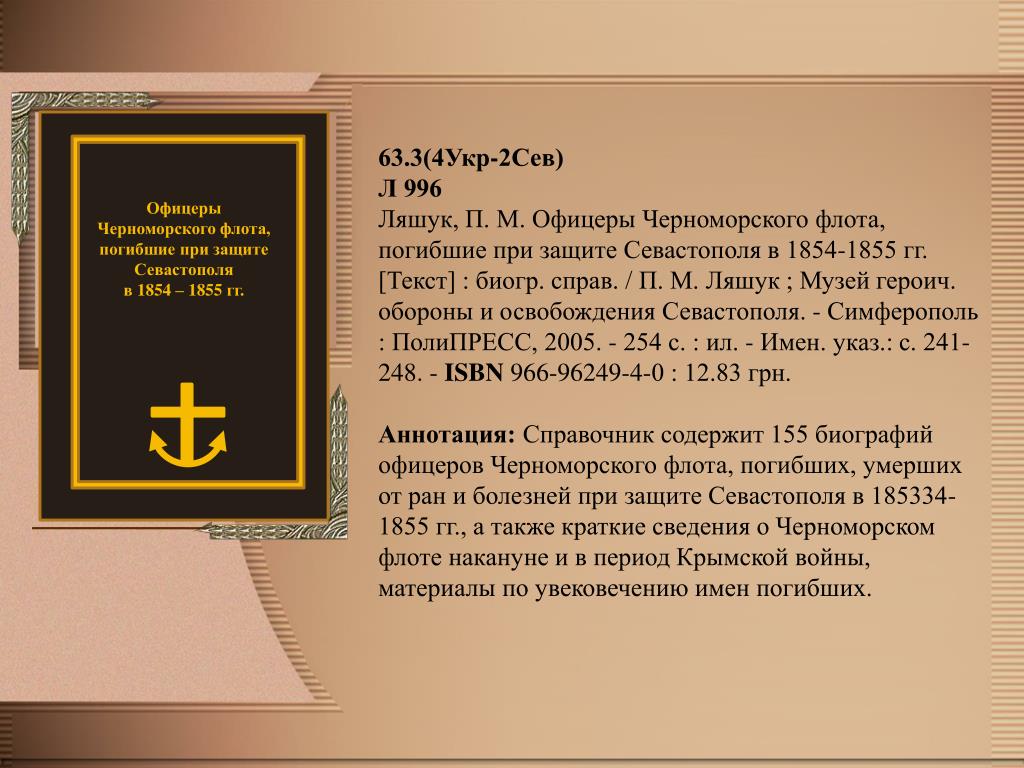 Офицеры
Черноморского флота,
погибшие при защите
Севастополя
в 1854 – 1855 гг.

63.3(4Укр-2Сев)
Л 996
Ляшук, П. М. Офицеры Черноморского флота, погибшие при защите Севастополя в 1854-1855 гг. [Текст] : биогр. справ. / П. М. Ляшук ; Музей героич. обороны и освобождения Севастополя. - Симферополь : ПолиПРЕСС, 2005. - 254 с. : ил. - Имен. указ.: с. 241-248. - ISBN 966-96249-4-0 : 12.83 грн.

Аннотация: Справочник содержит 155 биографий офицеров Черноморского флота, погибших, умерших от ран и болезней при защите Севастополя в 185334-1855 гг., а также краткие сведения о Черноморском флоте накануне и в период Крымской войны, материалы по увековечению имен погибших.